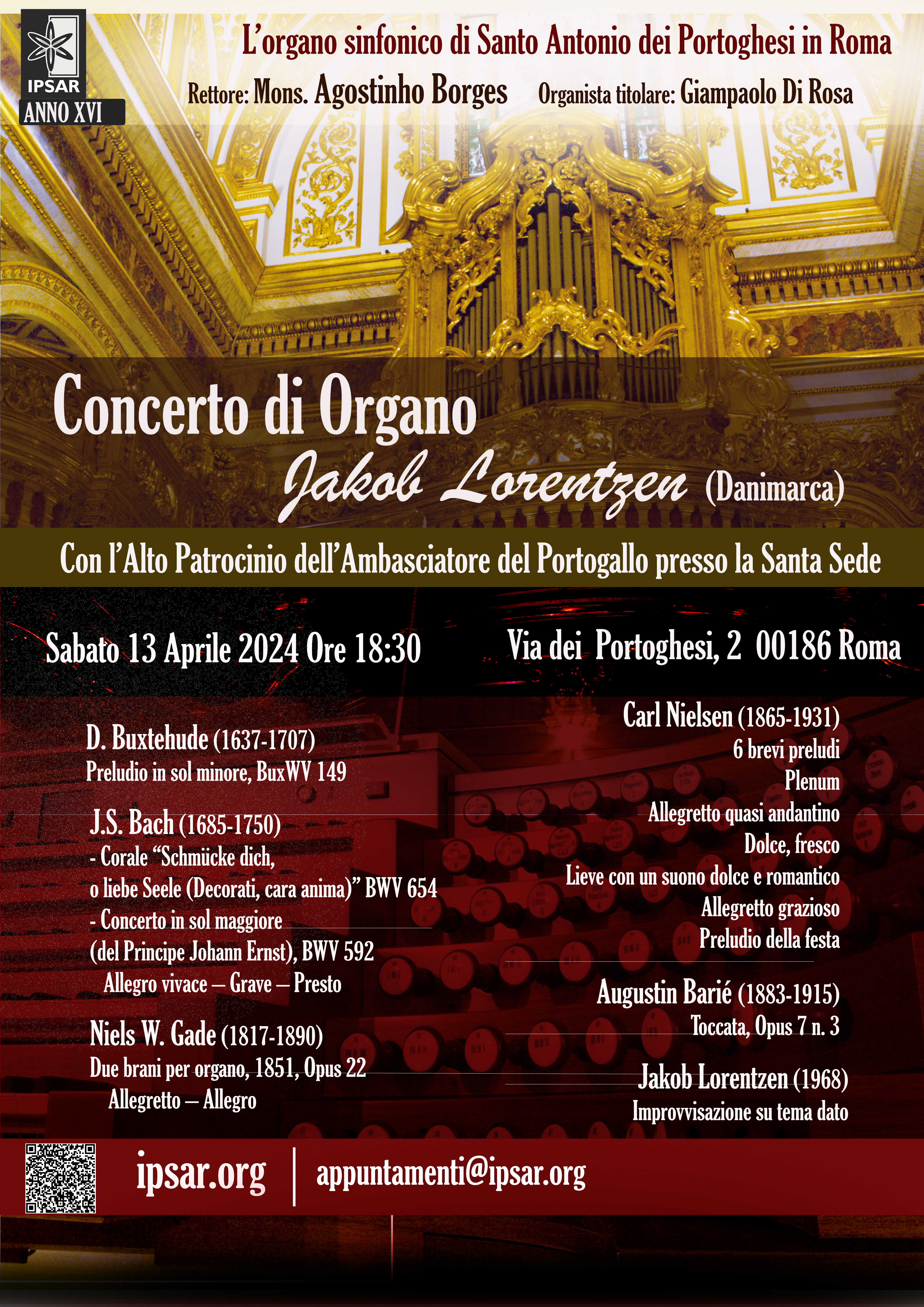 IPSAR
ANNO XVI

L'organo sinfonico di Santo Antonio dei Portoghesi in Roma

Rettore: Mons. Agostinho Borges Organista titolare: Giampaolo Di Rosa

Concerto di Organo

Jakob Lorentzen (Danimarca)

Con l'Alto Patrocinio dell'Ambasciatore del Portogallo presso la Santa Sede

Sabato 13 Aprile 2024 Ore 18:30

Via dei Portoghesi, 2 00186 Roma

D. Buxtehude (1637-1707)
Preludio in sol minore, BuxWV 149

J.S. Bach (1685-1750)
- Corale "Schmücke dich, o liebe Seele (Decorati, cara anima)" BWV 654
- Concerto in sol maggiore (del Principe Johann Ernst), BWV 592
Allegro vivace – Grave – Presto

Niels W. Gade (1817-1890)
Due brani per organo, 1851, Opus 22
Allegretto – Allegro

Carl Nielsen (1865-1931)
6 brevi preludi
Plenum
Allegretto quasi andantino
Dolce, fresco
Lieve con un suono dolce e romantico
Allegretto grazioso
Preludio della festa

Augustin Barié (1883-1915)
Toccata, Opus 7 n. 3

Jakob Lorentzen (1968)
Improvvisazione su tema dato

ipsar.org | appuntamenti@ipsar.org